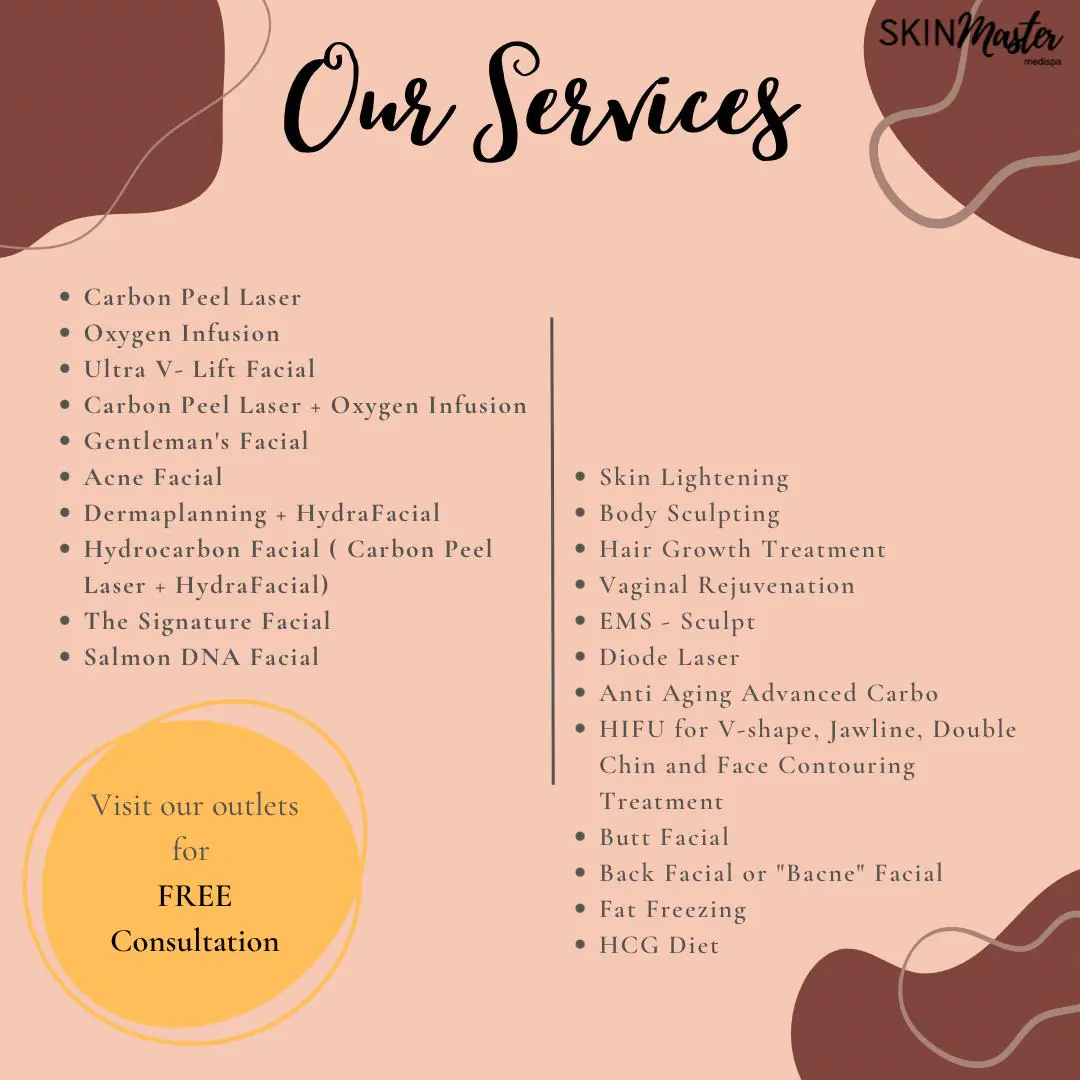 SKINMaster
medispa

Our Services

• Carbon Peel Laser
• Oxygen Infusion
• Ultra V- Lift Facial
• Carbon Peel Laser + Oxygen Infusion
• Gentleman's Facial
• Acne Facial
• Dermaplanning + HydraFacial
• Hydrocarbon Facial ( Carbon Peel Laser + HydraFacial)
• The Signature Facial
• Salmon DNA Facial

Visit our outlets for FREE Consultation

• Skin Lightening
• Body Sculpting
• Hair Growth Treatment
• Vaginal Rejuvenation
• EMS - Sculpt
• Diode Laser
• Anti Aging Advanced Carbo
• HIFU for V-shape, Jawline, Double Chin and Face Contouring Treatment
• Butt Facial
• Back Facial or "Bacne" Facial
• Fat Freezing
• HCG Diet